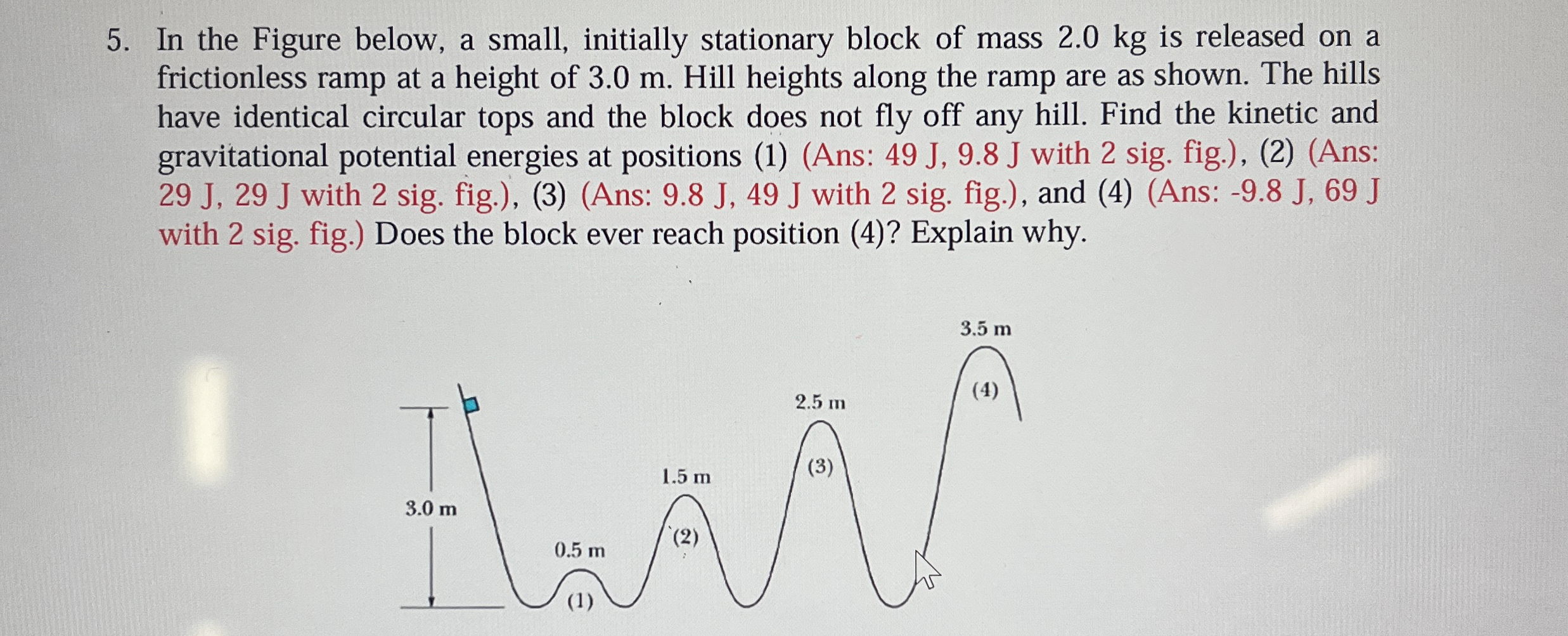 5. In the Figure below, a small, initially stationary block of mass 2.0 kg is released on a frictionless ramp at a height of 3.0 m. Hill heights along the ramp are as shown. The hills have identical circular tops and the block does not fly off any hill. Find the kinetic and gravitational potential energies at positions (1) (Ans: 49 J, 9.8 J with 2 sig. fig.), (2) (Ans: 29 J, 29 J with 2 sig. fig.), (3) (Ans: 9.8 J, 49 J with 2 sig. fig.), and (4) (Ans: -9.8 J, 69 J with 2 sig. fig.) Does the block ever reach position (4)? Explain why.

3.5 m
(4)
2.5 m
(3)
1.5 m
(2)
3.0 m
0.5 m
(1)